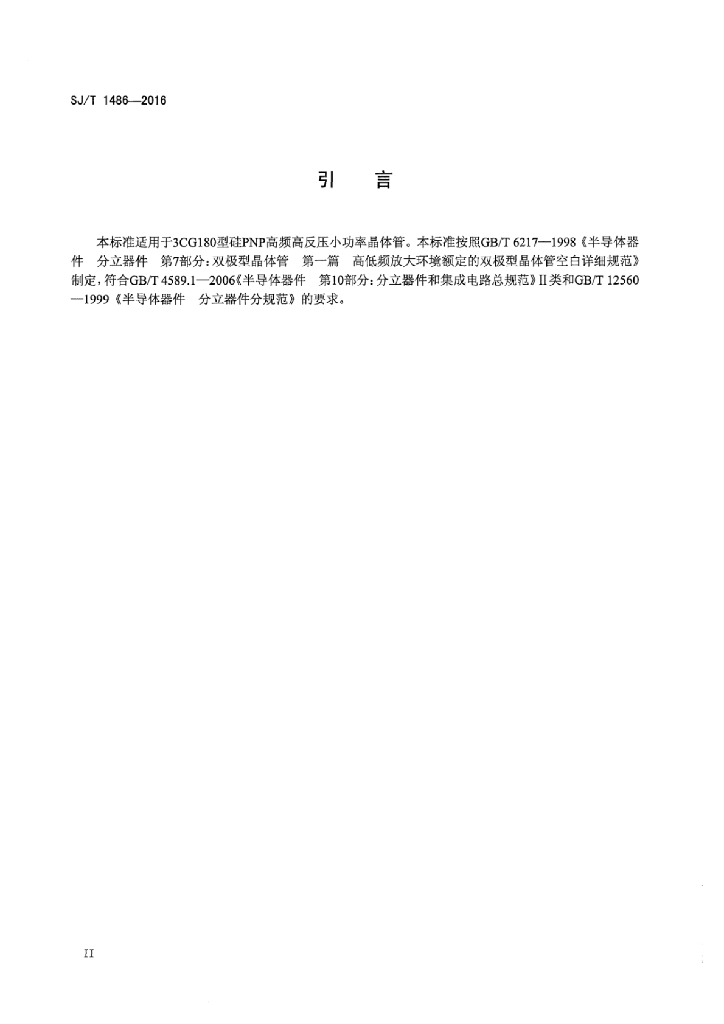 SJ/T 1486—2016

引　言

本标准适用于3CG180型硅PNP高频高反压小功率晶体管。本标准按照GB/T 6217—1998《半导体器件　分立器件　第7部分：双极型晶体管　第一篇　高低频放大环境额定的双极型晶体管空白详细规范》制定，符合GB/T 4589.1—2006《半导体器件　第10部分：分立器件和集成电路总规范》II类和GB/T 12560—1999《半导体器件　分立器件分规范》的要求。

II